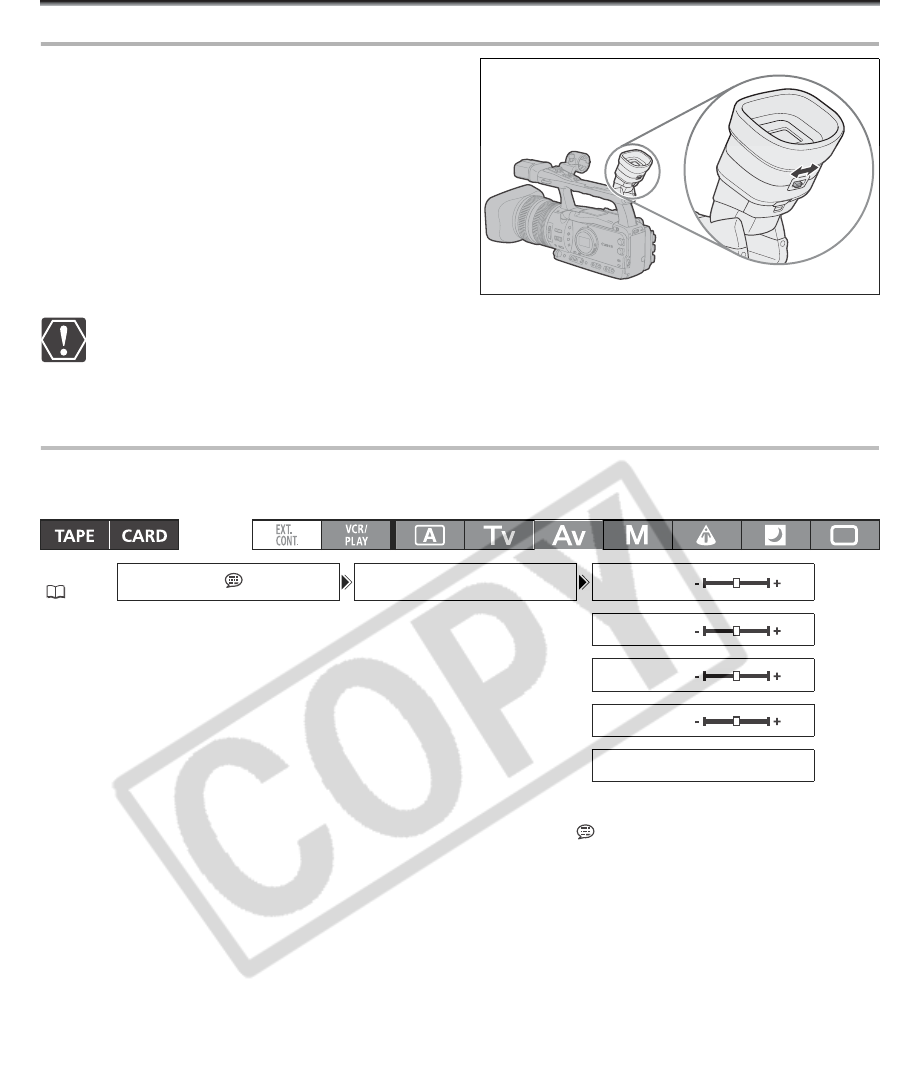 TAPE CARD

EXT. CONT.

VCR/ PLAY

A

Tv

Av

M

COPY